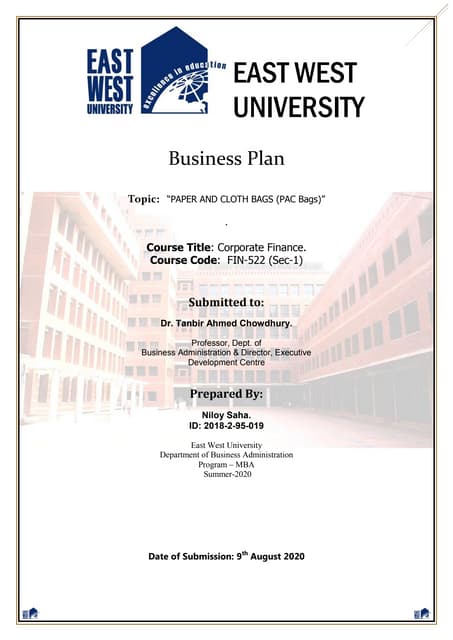 EAST WEST UNIVERSITY

excellence in education

EAST WEST UNIVERSITY

Business Plan

Topic: "PAPER AND CLOTH BAGS (PAC Bags)"

.

Course Title: Corporate Finance.
Course Code: FIN-522 (Sec-1)

Submitted to:

Dr. Tanbir Ahmed Chowdhury.

Professor, Dept. of Business Administration & Director, Executive Development Centre

Prepared By:

Niloy Saha.
ID: 2018-2-95-019

East West University
Department of Business Administration
Program – MBA
Summer-2020

Date of Submission: 9$^{th}$ August 2020